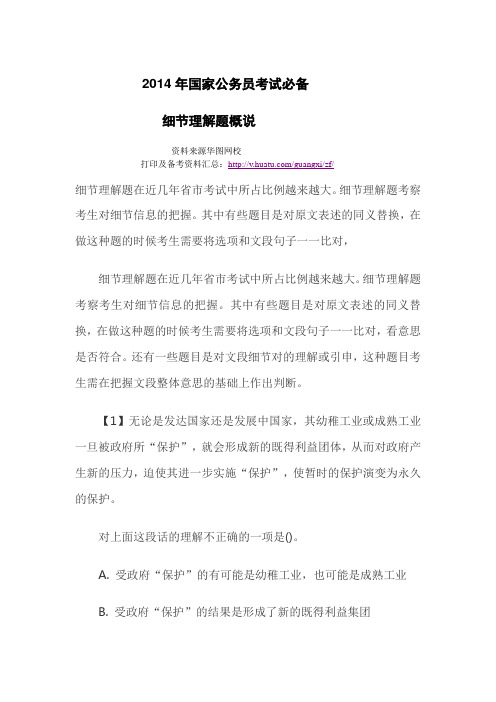 2014 年国家公务员考试必备

细节理解题概说

资料来源华图网校
打印及备考资料汇总：http://v.huatu.com/guangxi/zf/

细节理解题在近几年省市考试中所占比例越来越大。细节理解题考察考生对细节信息的把握。其中有些题目是对原文表述的同义替换，在做这种题的时候考生需要将选项和文段句子一一比对，

细节理解题在近几年省市考试中所占比例越来越大。细节理解题考察考生对细节信息的把握。其中有些题目是对原文表述的同义替换，在做这种题的时候考生需要将选项和文段句子一一比对，看意思是否符合。还有一些题目是对文段细节对的理解或引申，这种题目考生需在把握文段整体意思的基础上作出判断。

【1】无论是发达国家还是发展中国家，其幼稚工业或成熟工业一旦被政府所“保护”，就会形成新的既得利益团体，从而对政府产生新的压力，迫使其进一步实施“保护”，使暂时的保护演变为永久的保护。

对上面这段话的理解不正确的一项是()。

A. 受政府“保护”的有可能是幼稚工业，也可能是成熟工业

B. 受政府“保护”的结果是形成了新的既得利益集团